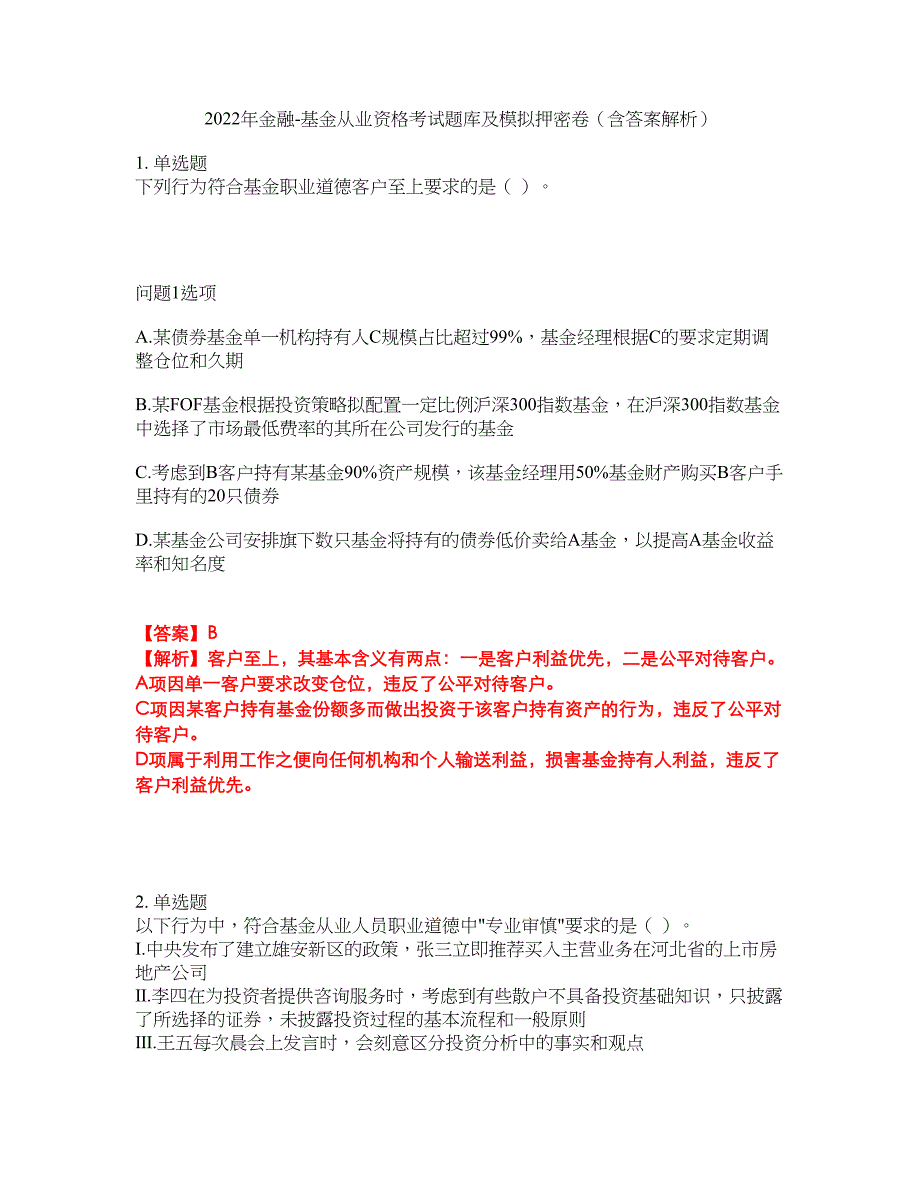 2022年金融-基金从业资格考试题库及模拟押密卷（含答案解析）

1. 单选题
下列行为符合基金职业道德客户至上要求的是（ ）。

问题1选项

A.某债券基金单一机构持有人C规模占比超过99%，基金经理根据C的要求定期调整仓位和久期

B.某FOF基金根据投资策略拟配置一定比例沪深300指数基金，在沪深300指数基金中选择了市场最低费率的其所在公司发行的基金

C.考虑到B客户持有某基金90%资产规模，该基金经理用50%基金财产购买B客户手里持有的20只债券

D.某基金公司安排旗下数只基金将持有的债券低价卖给A基金，以提高A基金收益率和知名度

【答案】B
【解析】客户至上，其基本含义有两点：一是客户利益优先，二是公平对待客户。
A项因单一客户要求改变仓位，违反了公平对待客户。
C项因某客户持有基金份额多而做出投资于该客户持有资产的行为，违反了公平对待客户。
D项属于利用工作之便向任何机构和个人输送利益，损害基金持有人利益，违反了客户利益优先。

2. 单选题
以下行为中，符合基金从业人员职业道德中"专业审慎"要求的是（ ）。
I.中央发布了建立雄安新区的政策，张三立即推荐买入主营业务在河北省的上市房地产公司
II.李四在为投资者提供咨询服务时，考虑到有些散户不具备投资基础知识，只披露了所选择的证券，未披露投资过程的基本流程和一般原则
III.王五每次晨会上发言时，会刻意区分投资分析中的事实和观点